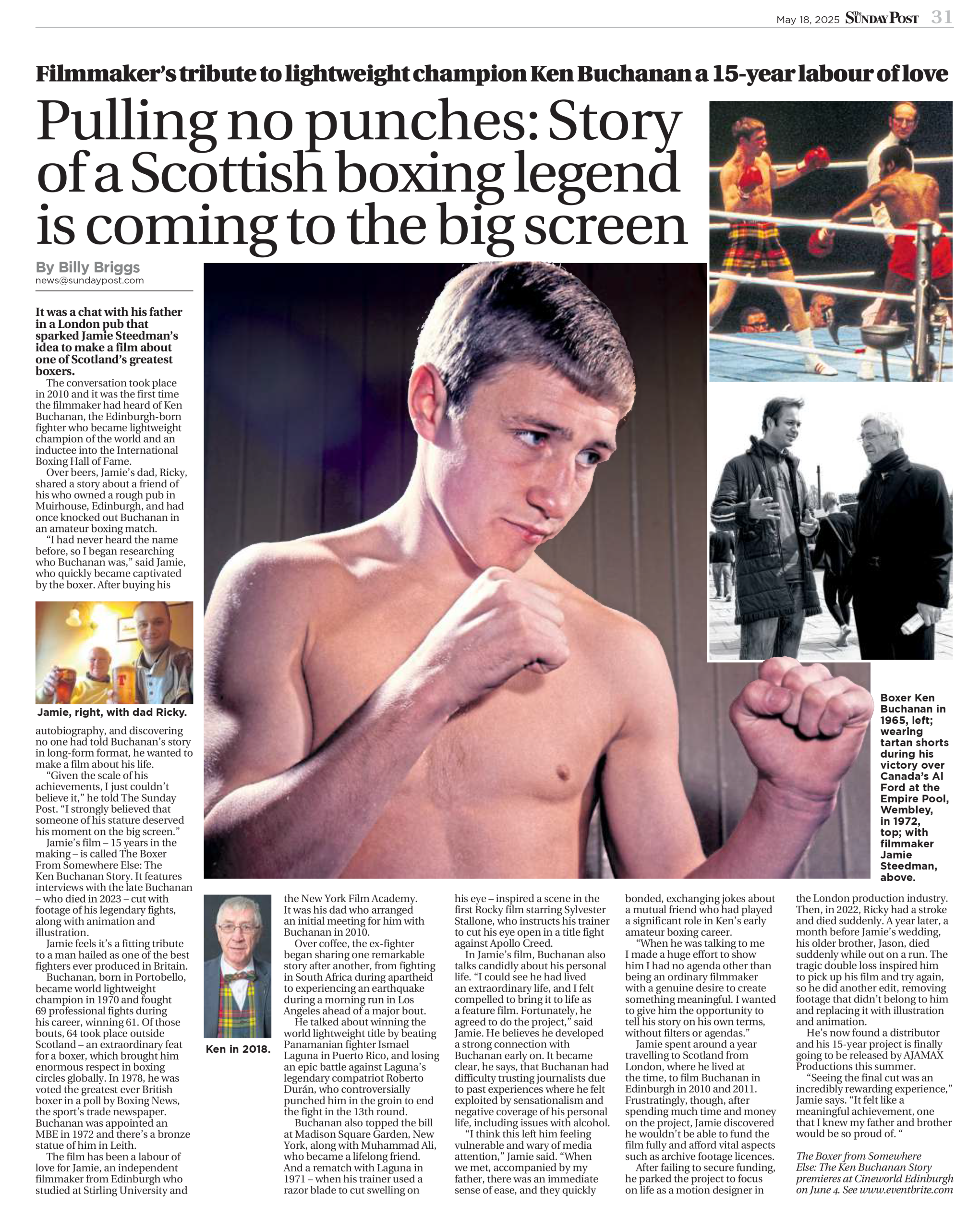 May 18, 2025 The Sunday Post 31

Filmmaker's tribute to lightweight champion Ken Buchanan a 15-year labour of love

Pulling no punches: Story of a Scottish boxing legend is coming to the big screen

By Billy Briggs
news@sundaypost.com

It was a chat with his father in a London pub that sparked Jamie Steedman's idea to make a film about one of Scotland's greatest boxers.

The conversation took place in 2010 and it was the first time the filmmaker had heard of Ken Buchanan, the Edinburgh-born fighter who became lightweight champion of the world and an inductee into the International Boxing Hall of Fame.

Over beers, Jamie's dad, Ricky, shared a story about a friend of his who owned a rough pub in Muirhouse, Edinburgh, and had once knocked out Buchanan in an amateur boxing match.

"I had never heard the name before, so I began researching who Buchanan was," said Jamie, who quickly became captivated by the boxer. After buying his

Jamie, right, with dad Ricky.

autobiography, and discovering no one had told Buchanan's story in long-form format, he wanted to make a film about his life.

"Given the scale of his achievements, I just couldn't believe it," he told The Sunday Post. "I strongly believed that someone of his stature deserved his moment on the big screen."

Jamie's film – 15 years in the making – is called The Boxer From Somewhere Else: The Ken Buchanan Story. It features interviews with the late Buchanan – who died in 2023 – cut with footage of his legendary fights, along with animation and illustration.

Jamie feels it's a fitting tribute to a man hailed as one of the best fighters ever produced in Britain.

Buchanan, born in Portobello, became world lightweight champion in 1970 and fought 69 professional fights during his career, winning 61. Of those bouts, 64 took place outside Scotland – an extraordinary feat for a boxer, which brought him enormous respect in boxing circles globally. In 1978, he was voted the greatest ever British boxer in a poll by Boxing News, the sport's trade newspaper. Buchanan was appointed an MBE in 1972 and there's a bronze statue of him in Leith.

The film has been a labour of love for Jamie, an independent filmmaker from Edinburgh who studied at Stirling University and

Ken in 2018.

the New York Film Academy. It was his dad who arranged an initial meeting for him with Buchanan in 2010.

Over coffee, the ex-fighter began sharing one remarkable story after another, from fighting in South Africa during apartheid to experiencing an earthquake during a morning run in Los Angeles ahead of a major bout.

He talked about winning the world lightweight title by beating Panamanian fighter Ismael Laguna in Puerto Rico, and losing an epic battle against Laguna's legendary compatriot Roberto Durán, who controversially punched him in the groin to end the fight in the 13th round.

Buchanan also topped the bill at Madison Square Garden, New York, along with Muhammad Ali, who became a lifelong friend. And a rematch with Laguna in 1971 – when his trainer used a razor blade to cut swelling on his eye – inspired a scene in the first Rocky film starring Sylvester Stallone, who instructs his trainer to cut his eye open in a title fight against Apollo Creed.

In Jamie's film, Buchanan also talks candidly about his personal life. "I could see he had lived an extraordinary life, and I felt compelled to bring it to life as a feature film. Fortunately, he agreed to do the project," said Jamie. He believes he developed a strong connection with Buchanan early on. It became clear, he says, that Buchanan had difficulty trusting journalists due to past experiences where he felt exploited by sensationalism and negative coverage of his personal life, including issues with alcohol.

"I think this left him feeling vulnerable and wary of media attention," Jamie said. "When we met, accompanied by my father, there was an immediate sense of ease, and they quickly bonded, exchanging jokes about a mutual friend who had played a significant role in Ken's early amateur boxing career.

"When he was talking to me I made a huge effort to show him I had no agenda other than being an ordinary filmmaker with a genuine desire to create something meaningful. I wanted to give him the opportunity to tell his story on his own terms, without filters or agendas."

Jamie spent around a year travelling to Scotland from London, where he lived at the time, to film Buchanan in Edinburgh in 2010 and 2011. Frustratingly, though, after spending much time and money on the project, Jamie discovered he wouldn't be able to fund the film fully and afford vital aspects such as archive footage licences.

After failing to secure funding, he parked the project to focus on life as a motion designer in the London production industry. Then, in 2022, Ricky had a stroke and died suddenly. A year later, a month before Jamie's wedding, his older brother, Jason, died suddenly while out on a run. The tragic double loss inspired him to pick up his film and try again, so he did another edit, removing footage that didn't belong to him and replacing it with illustration and animation.

He's now found a distributor and his 15-year project is finally going to be released by AJAMAX Productions this summer.

"Seeing the final cut was an incredibly rewarding experience," Jamie says. "It felt like a meaningful achievement, one that I knew my father and brother would be so proud of. "

The Boxer from Somewhere Else: The Ken Buchanan Story premieres at Cineworld Edinburgh on June 4. See www.eventbrite.com

Boxer Ken Buchanan in 1965, left; wearing tartan shorts during his victory over Canada's Al Ford at the Empire Pool, Wembley, in 1972, top; with filmmaker Jamie Steedman, above.